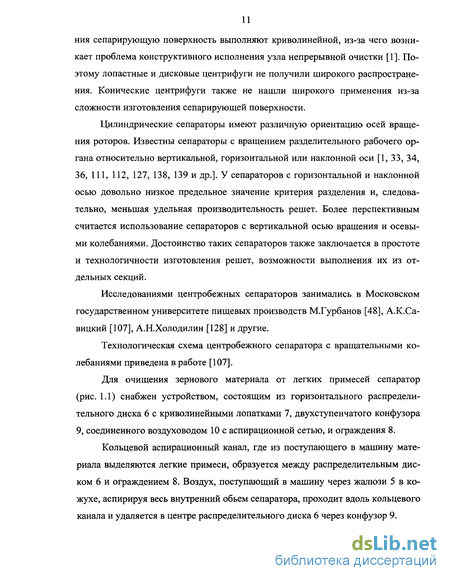 11

ния сепарирующую поверхность выполняют криволинейной, из-за чего возникает проблема конструктивного исполнения узла непрерывной очистки [1]. Поэтому лопастные и дисковые центрифуги не получили широкого распространения. Конические центрифуги также не нашли широкого применения из-за сложности изготовления сепарирующей поверхности.

Цилиндрические сепараторы имеют различную ориентацию осей вращения роторов. Известны сепараторы с вращением разделительного рабочего органа относительно вертикальной, горизонтальной или наклонной оси [1, 33, 34, 36, 111, 112, 127, 138, 139 и др.]. У сепараторов с горизонтальной и наклонной осью довольно низкое предельное значение критерия разделения и, следовательно, меньшая удельная производительность решет. Более перспективным считается использование сепараторов с вертикальной осью вращения и осевыми колебаниями. Достоинство таких сепараторов также заключается в простоте и технологичности изготовления решет, возможности выполнения их из отдельных секций.

Исследованиями центробежных сепараторов занимались в Московском государственном университете пищевых производств М.Гурбанов [48], А.К.Савицкий [107], А.Н.Холодилин [128] и другие.

Технологическая схема центробежного сепаратора с вращательными колебаниями приведена в работе [107].

Для очищения зернового материала от легких примесей сепаратор (рис. 1.1) снабжен устройством, состоящим из горизонтального распределительного диска 6 с криволинейными лопатками 7, двухступенчатого конфузора 9, соединенного воздуховодом 10 с аспирационной сетью, и ограждения 8.

Кольцевой аспирационный канал, где из поступающего в машину материала выделяются легкие примеси, образуется между распределительным диском 6 и ограждением 8. Воздух, поступающий в машину через жалюзи 5 в кожухе, аспирируя весь внутренний обьем сепаратора, проходит вдоль кольцевого канала и удаляется в центре распределительного диска 6 через конфузор 9.

dsLib.net
библиотека диссертаций